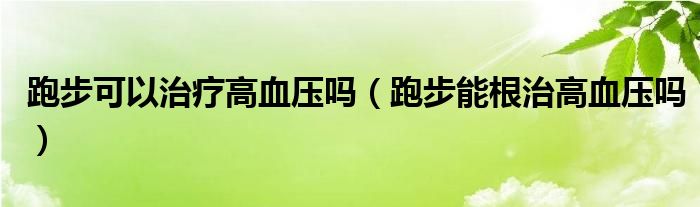 跑步可以治疗高血压吗（跑步能根治高血压吗）